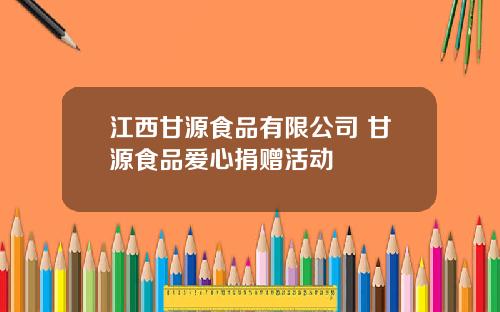 江西甘源食品有限公司 甘源食品爱心捐赠活动